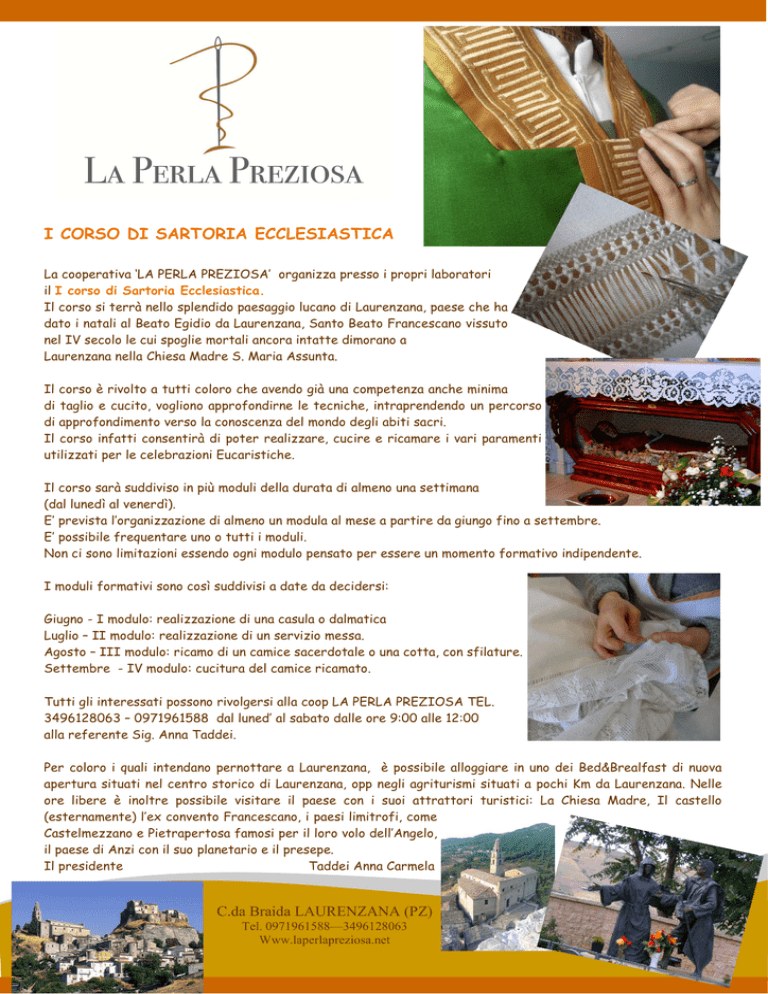 LA PERLA PREZIOSA

I CORSO DI SARTORIA ECCLESIASTICA

La cooperativa 'LA PERLA PREZIOSA' organizza presso i propri laboratori il I corso di Sartoria Ecclesiastica.
Il corso si terrà nello splendido paesaggio lucano di Laurenzana, paese che ha dato i natali al Beato Egidio da Laurenzana, Santo Beato Francescano vissuto nel IV secolo le cui spoglie mortali ancora intatte dimorano a Laurenzana nella Chiesa Madre S. Maria Assunta.

Il corso è rivolto a tutti coloro che avendo già una competenza anche minima di taglio e cucito, vogliono approfondirne le tecniche, intraprendendo un percorso di approfondimento verso la conoscenza del mondo degli abiti sacri.
Il corso infatti consentirà di poter realizzare, cucire e ricamare i vari paramenti utilizzati per le celebrazioni Eucaristiche.

Il corso sarà suddiviso in più moduli della durata di almeno una settimana (dal lunedì al venerdì).
E' prevista l'organizzazione di almeno un modula al mese a partire da giungo fino a settembre.
E' possibile frequentare uno o tutti i moduli.
Non ci sono limitazioni essendo ogni modulo pensato per essere un momento formativo indipendente.

I moduli formativi sono così suddivisi a date da decidersi:

Giugno - I modulo: realizzazione di una casula o dalmatica
Luglio – II modulo: realizzazione di un servizio messa.
Agosto – III modulo: ricamo di un camice sacerdotale o una cotta, con sfilature.
Settembre - IV modulo: cucitura del camice ricamato.

Tutti gli interessati possono rivolgersi alla coop LA PERLA PREZIOSA TEL. 3496128063 – 0971961588 dal luned' al sabato dalle ore 9:00 alle 12:00 alla referente Sig. Anna Taddei.

Per coloro i quali intendano pernottare a Laurenzana, è possibile alloggiare in uno dei Bed&Brealfast di nuova apertura situati nel centro storico di Laurenzana, opp negli agriturismi situati a pochi Km da Laurenzana. Nelle ore libere è inoltre possibile visitare il paese con i suoi attrattori turistici: La Chiesa Madre, Il castello (esternamente) l'ex convento Francescano, i paesi limitrofi, come Castelmezzano e Pietrapertosa famosi per il loro volo dell'Angelo, il paese di Anzi con il suo planetario e il presepe.
Il presidente Taddei Anna Carmela

C.da Braida LAURENZANA (PZ)
Tel. 0971961588—3496128063
Www.laperlapreziosa.net